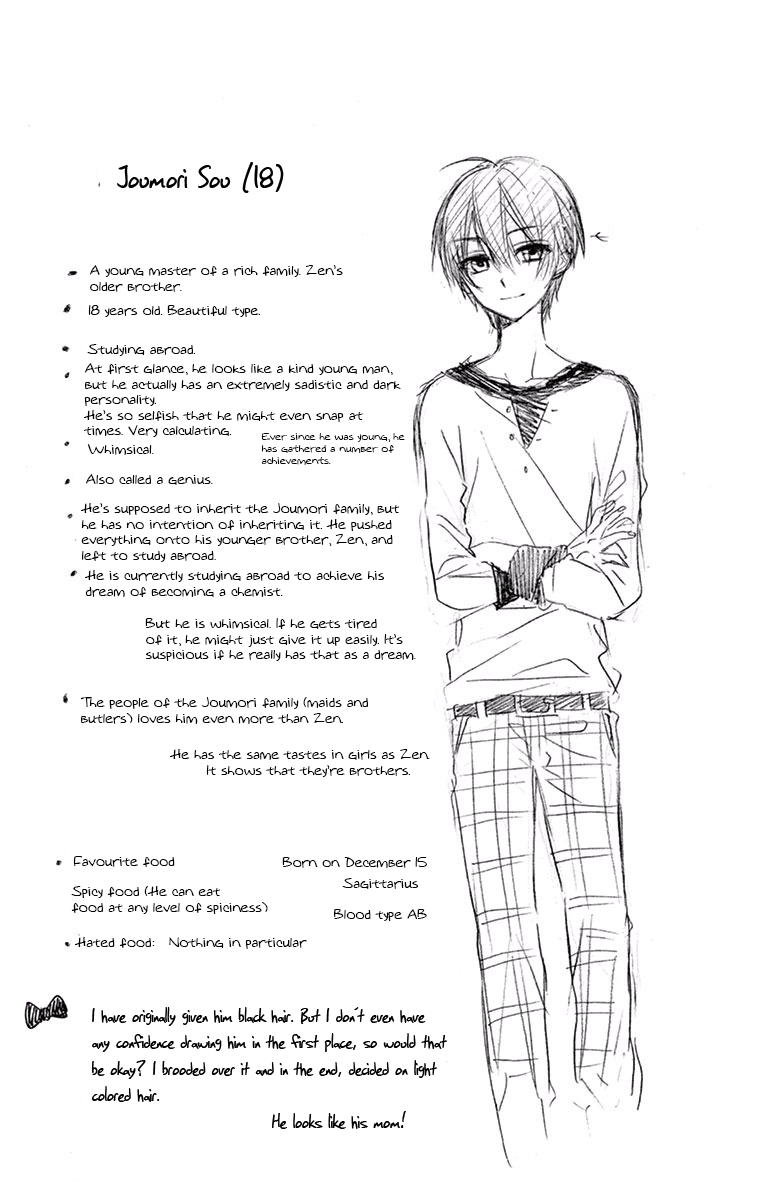 Joumori Sou (18)

A young master of a rich family. Zen's older brother.

18 years old. Beautiful type.

Studying abroad.

At first glance, he looks like a kind young man, but he actually has an extremely sadistic and dark personality. He's so selfish that he might even snap at times. Very calculating.

Whimsical.

Ever since he was young, he has gathered a number of achievements.

Also called a genius.

He's supposed to inherit the Joumori family, but he has no intention of inheriting it. He pushed everything onto his younger brother, Zen, and left to study abroad.

He is currently studying abroad to achieve his dream of becoming a chemist.

But he is whimsical. If he gets tired of it, he might just give it up easily. It's suspicious if he really has that as a dream.

The people of the Joumori family (maids and butlers) loves him even more than Zen.

He has the same tastes in girls as Zen. It shows that they're brothers.

Favourite food

Spicy food (He can eat food at any level of spiciness)

Born on December 15
Sagittarius

Blood type AB

Hated food: Nothing in particular

I have originally given him black hair. But I don't even have any confidence drawing him in the first place, so would that be okay? I brooded over it and in the end, decided on light colored hair.

He looks like his mom!